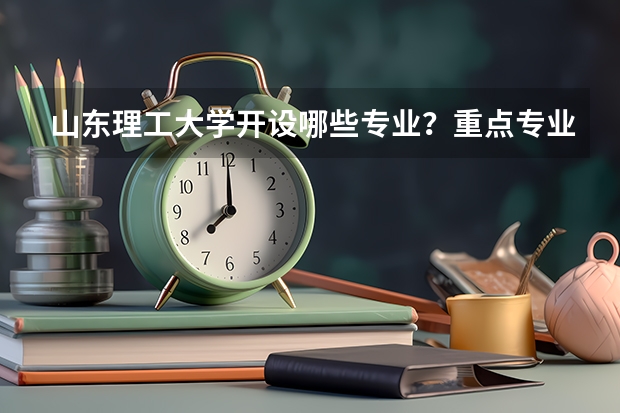 山东理工大学开设哪些专业？重点专业

11 12 1
10 2
9 3
8 4
7 6 5